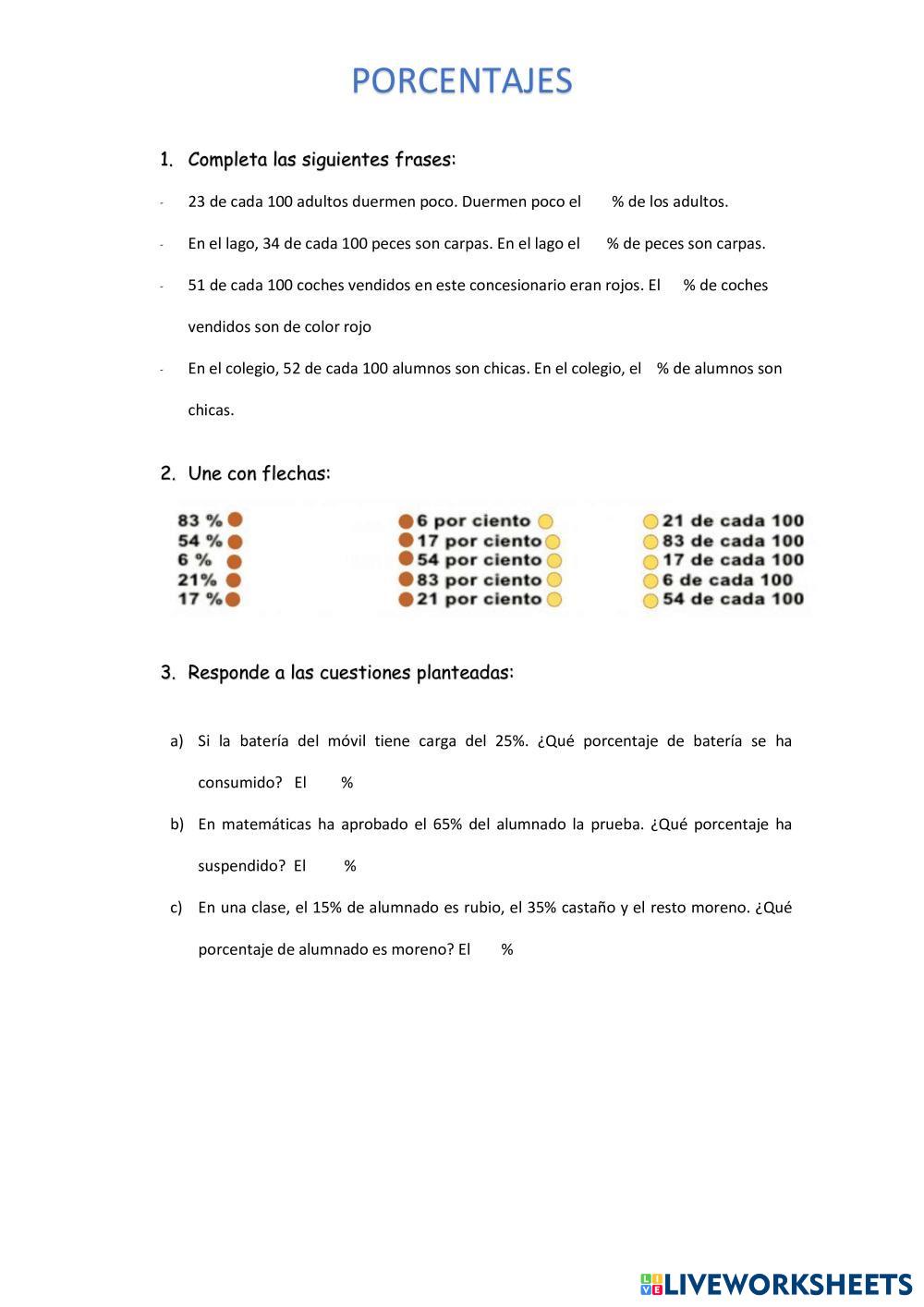 PORCENTAJES

1. Completa las siguientes frases:

- 23 de cada 100 adultos duermen poco. Duermen poco el % de los adultos.

- En el lago, 34 de cada 100 peces son carpas. En el lago el % de peces son carpas.

- 51 de cada 100 coches vendidos en este concesionario eran rojos. El % de coches vendidos son de color rojo

- En el colegio, 52 de cada 100 alumnos son chicas. En el colegio, el % de alumnos son chicas.

2. Une con flechas:

83 %
54 %
6 %
21%
17 %

6 por ciento
17 por ciento
54 por ciento
83 por ciento
21 por ciento

21 de cada 100
83 de cada 100
17 de cada 100
6 de cada 100
54 de cada 100

3. Responde a las cuestiones planteadas:

a) Si la batería del móvil tiene carga del 25%. ¿Qué porcentaje de batería se ha consumido? El %

b) En matemáticas ha aprobado el 65% del alumnado la prueba. ¿Qué porcentaje ha suspendido? El %

c) En una clase, el 15% de alumnado es rubio, el 35% castaño y el resto moreno. ¿Qué porcentaje de alumnado es moreno? El %

LIVEWORKSHEETS